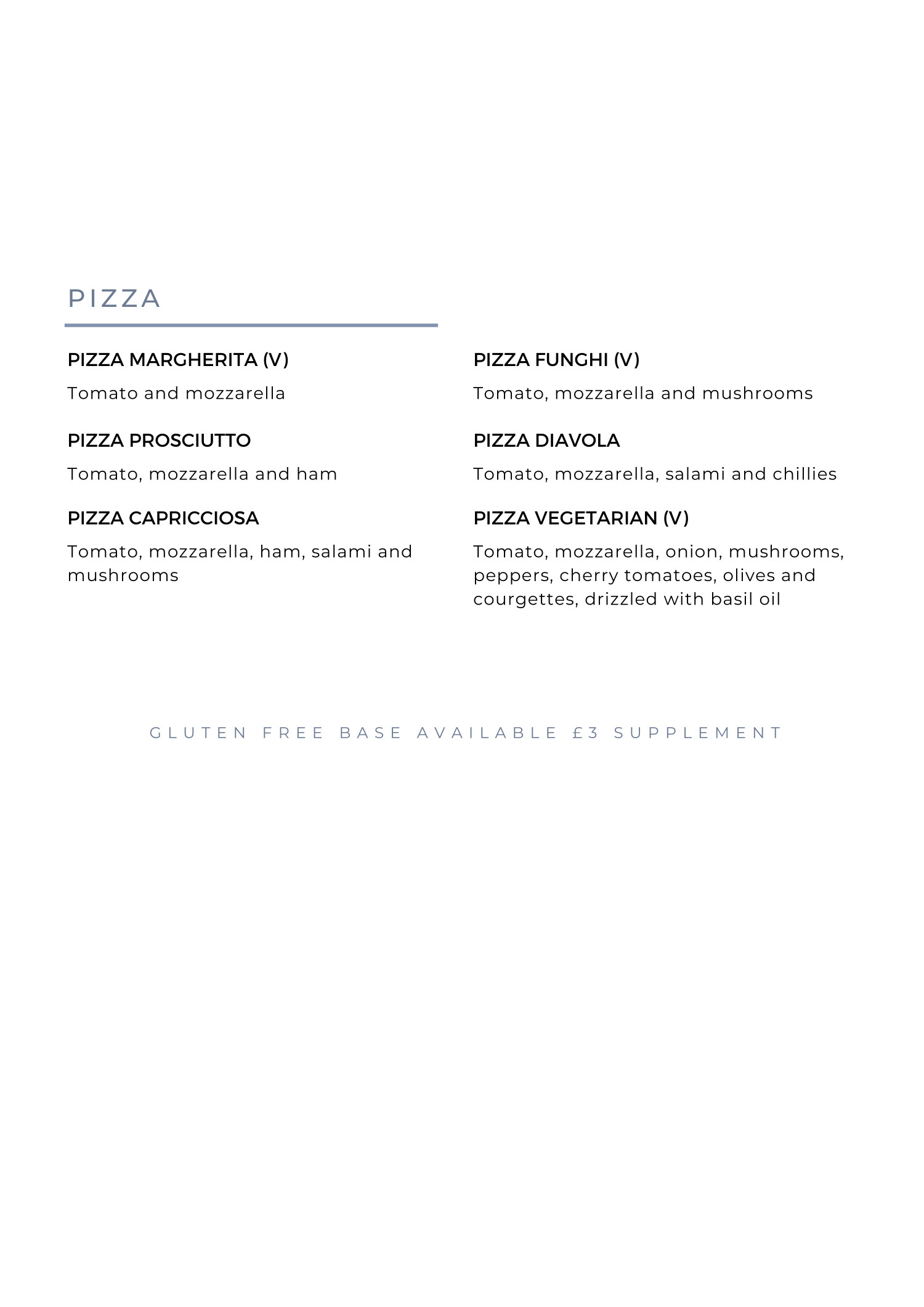 PIZZA

PIZZA MARGHERITA (V)

Tomato and mozzarella

PIZZA PROSCIUTTO

Tomato, mozzarella and ham

PIZZA CAPRICCIOSA

Tomato, mozzarella, ham, salami and mushrooms

PIZZA FUNGHI (V)

Tomato, mozzarella and mushrooms

PIZZA DIAVOLA

Tomato, mozzarella, salami and chillies

PIZZA VEGETARIAN (V)

Tomato, mozzarella, onion, mushrooms, peppers, cherry tomatoes, olives and courgettes, drizzled with basil oil

GLUTEN FREE BASE AVAILABLE £3 SUPPLEMENT